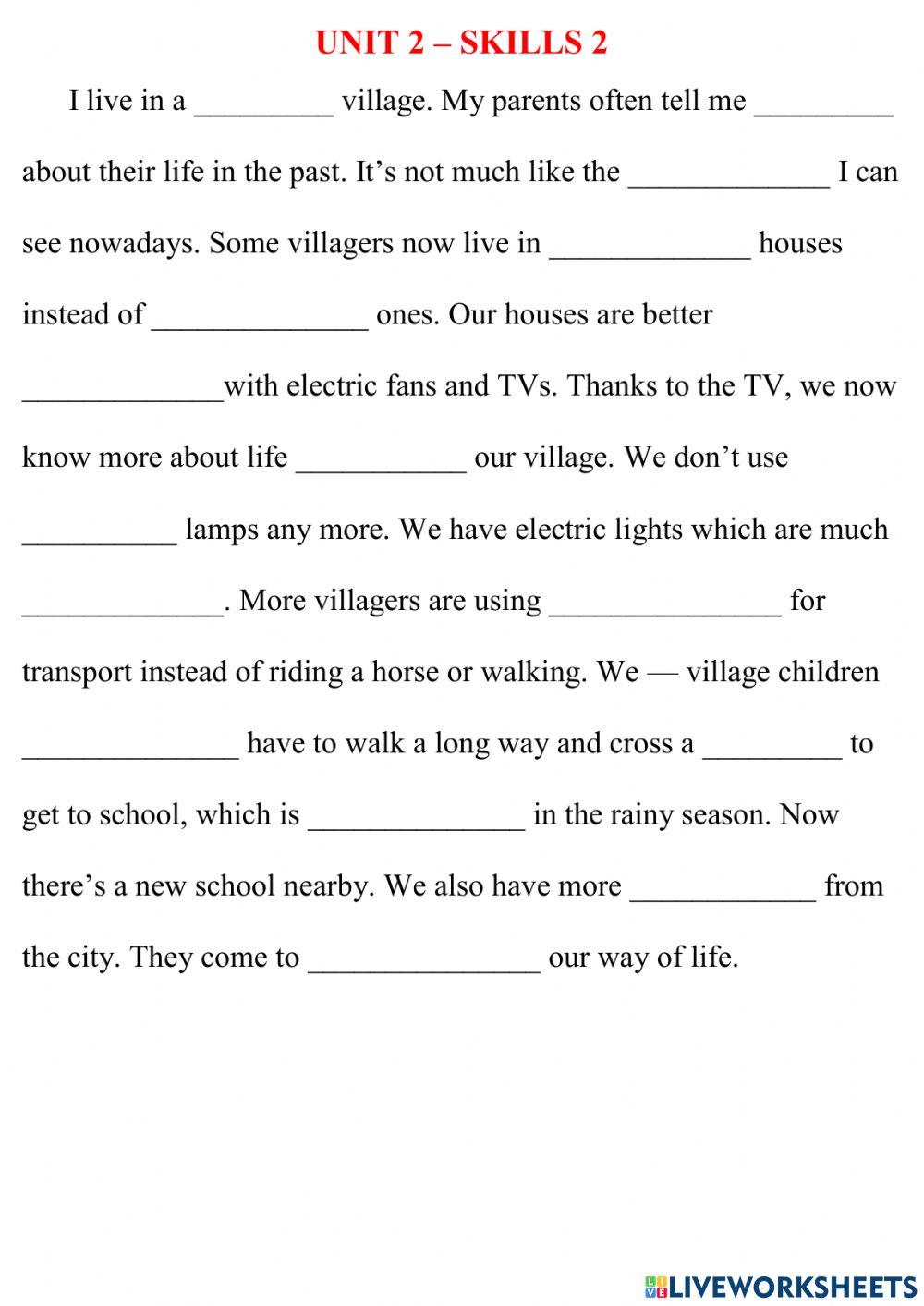 UNIT 2 – SKILLS 2

I live in a _________ village. My parents often tell me _________ about their life in the past. It’s not much like the _____________ I can see nowadays. Some villagers now live in _____________ houses instead of ______________ ones. Our houses are better _____________with electric fans and TVs. Thanks to the TV, we now know more about life ___________ our village. We don’t use __________ lamps any more. We have electric lights which are much _____________. More villagers are using _______________ for transport instead of riding a horse or walking. We — village children ______________ have to walk a long way and cross a _________ to get to school, which is ______________ in the rainy season. Now there’s a new school nearby. We also have more ____________ from the city. They come to _______________ our way of life.

LIVEWORKSHEETS